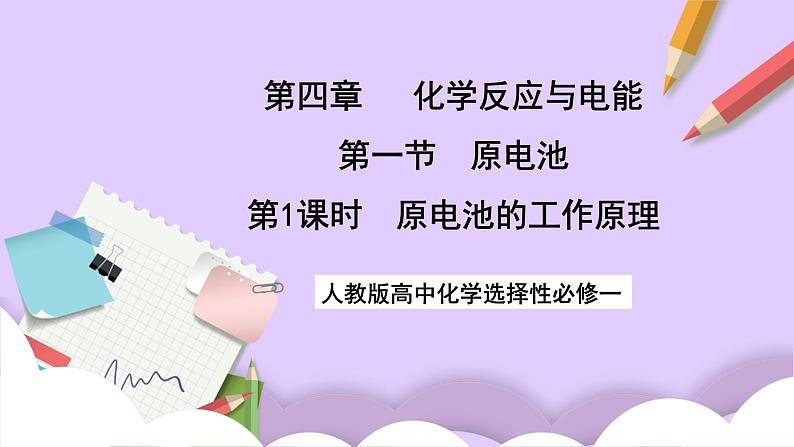 第四章　化学反应与电能

第一节　原电池

第1课时　原电池的工作原理

人教版高中化学选择性必修一